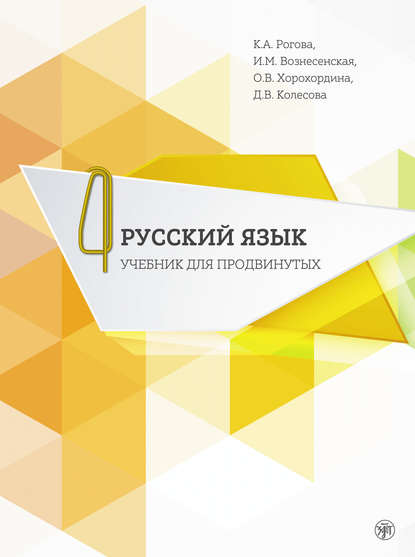 К.А. Рогова,
И.М. Вознесенская,
О.В. Хорохордина,
Д.В. Колесова

4

РУССКИЙ ЯЗЫК
УЧЕБНИК ДЛЯ ПРОДВИНУТЫХ